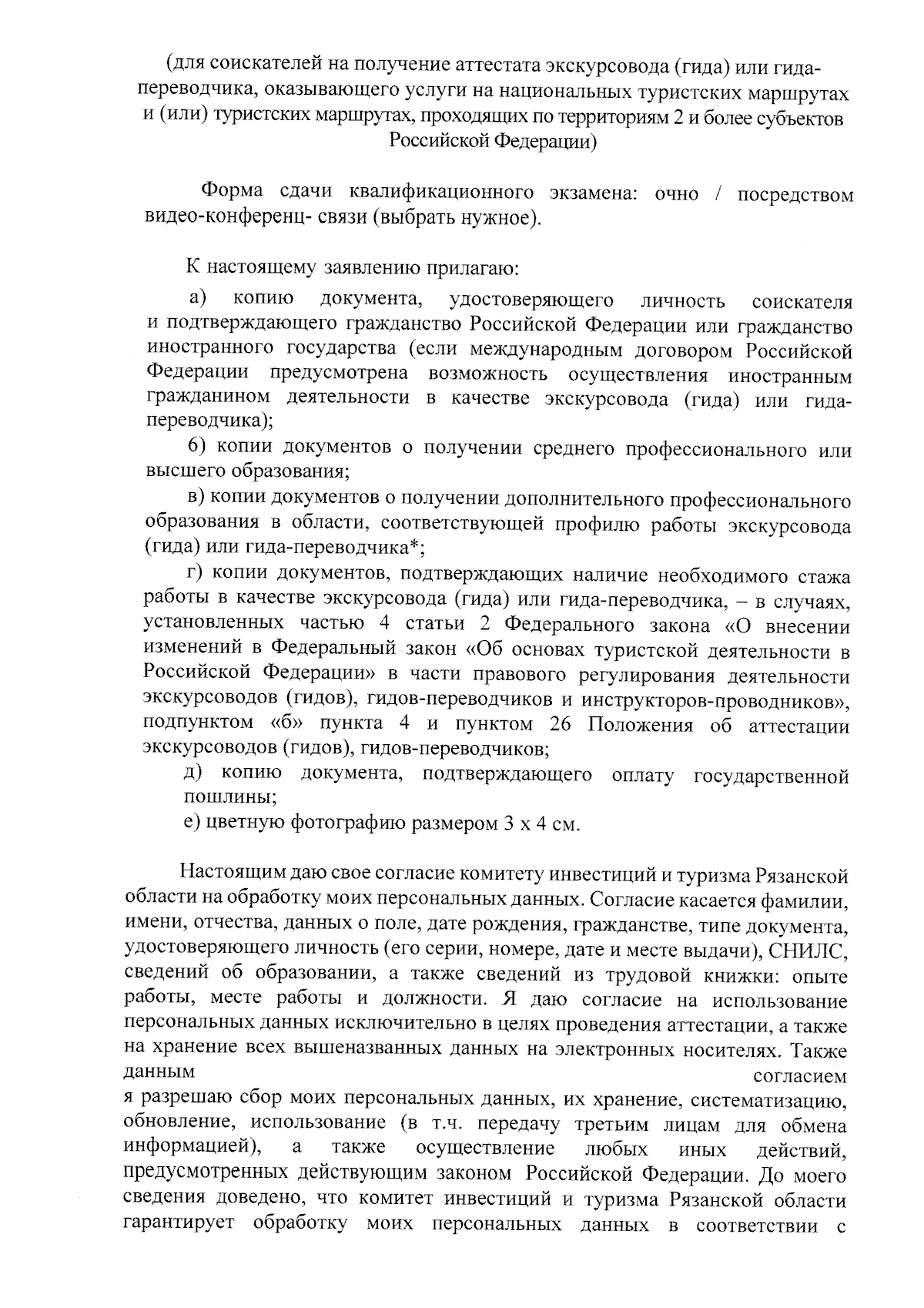 (для соискателей на получение аттестата экскурсовода (гида) или гида-переводчика, оказывающего услуги на национальных туристских маршрутах и (или) туристских маршрутах, проходящих по территориям 2 и более субъектов Российской Федерации)

Форма сдачи квалификационного экзамена: очно / посредством видео-конференц- связи (выбрать нужное).

К настоящему заявлению прилагаю:

а) копию документа, удостоверяющего личность соискателя и подтверждающего гражданство Российской Федерации или гражданство иностранного государства (если международным договором Российской Федерации предусмотрена возможность осуществления иностранным гражданином деятельности в качестве экскурсовода (гида) или гида-переводчика);

б) копии документов о получении среднего профессионального или высшего образования;

в) копии документов о получении дополнительного профессионального образования в области, соответствующей профилю работы экскурсовода (гида) или гида-переводчика*;

г) копии документов, подтверждающих наличие необходимого стажа работы в качестве экскурсовода (гида) или гида-переводчика, – в случаях, установленных частью 4 статьи 2 Федерального закона «О внесении изменений в Федеральный закон «Об основах туристской деятельности в Российской Федерации» в части правового регулирования деятельности экскурсоводов (гидов), гидов-переводчиков и инструкторов-проводников», подпунктом «б» пункта 4 и пунктом 26 Положения об аттестации экскурсоводов (гидов), гидов-переводчиков;

д) копию документа, подтверждающего оплату государственной пошлины;

е) цветную фотографию размером 3 х 4 см.

Настоящим даю свое согласие комитету инвестиций и туризма Рязанской области на обработку моих персональных данных. Согласие касается фамилии, имени, отчества, данных о поле, дате рождения, гражданстве, типе документа, удостоверяющего личность (его серии, номере, дате и месте выдачи), СНИЛС, сведений об образовании, а также сведений из трудовой книжки: опыте работы, месте работы и должности. Я даю согласие на использование персональных данных исключительно в целях проведения аттестации, а также на хранение всех вышеназванных данных на электронных носителях. Также данным согласием я разрешаю сбор моих персональных данных, их хранение, систематизацию, обновление, использование (в т.ч. передачу третьим лицам для обмена информацией), а также осуществление любых иных действий, предусмотренных действующим законом Российской Федерации. До моего сведения доведено, что комитет инвестиций и туризма Рязанской области гарантирует обработку моих персональных данных в соответствии с